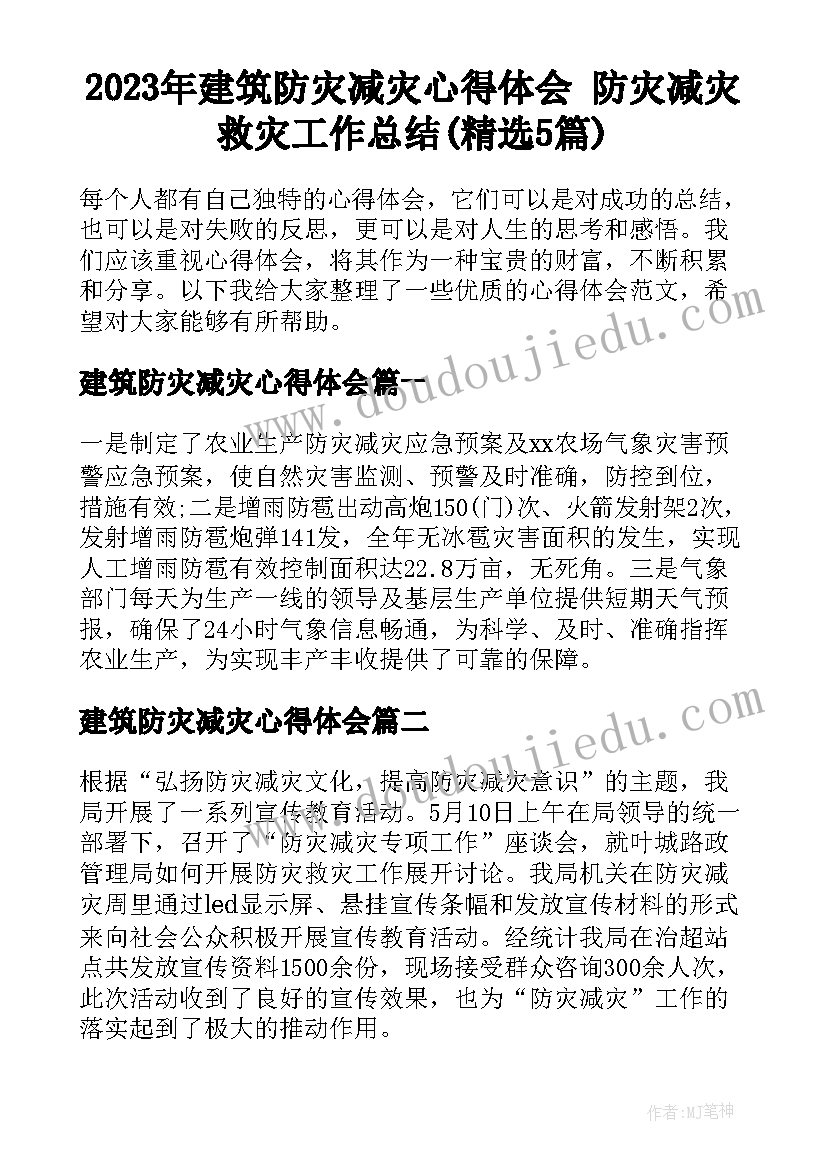 2023年建筑防灾减灾心得体会 防灾减灾救灾工作总结(精选5篇)

每个人都有自己独特的心得体会，它们可以是对成功的总结，也可以是对失败的反思，更可以是对人生的思考和感悟。我们应该重视心得体会，将其作为一种宝贵的财富，不断积累和分享。以下我给大家整理了一些优质的心得体会范文，希望对大家能够有所帮助。

建筑防灾减灾心得体会篇一

www.doudoujiedu.com

一是制定了农业生产防灾减灾应急预案及xx农场气象灾害预警应急预案，使自然灾害监测、预警及时准确，防控到位，措施有效;二是增雨防雹出动高炮150(门)次、火箭发射架2次，发射增雨防雹炮弹141发，全年无冰雹灾害面积的发生，实现人工增雨防雹有效控制面积达22.8万亩，无死角。三是气象部门每天为生产一线的领导及基层生产单位提供短期天气预报，确保了24小时气象信息畅通，为科学、及时、准确指挥农业生产，为实现丰产丰收提供了可靠的保障。

建筑防灾减灾心得体会篇二

www.doudoujiedu.com

根据“弘扬防灾减灾文化，提高防灾减灾意识”的主题，我局开展了一系列宣传教育活动。5月10日上午在局领导的统一部署下，召开了“防灾减灾专项工作”座谈会，就叶城路政管理局如何开展防灾救灾工作展开讨论。我局机关在防灾减灾周里通过led显示屏、悬挂宣传条幅和发放宣传材料的形式来向社会公众积极开展宣传教育活动。经统计我局在治超站点共发放宣传资料1500余份，现场接受群众咨询300余人次，此次活动收到了良好的宣传效果，也为“防灾减灾”工作的落实起到了极大的推动作用。

作者：MJ笔神